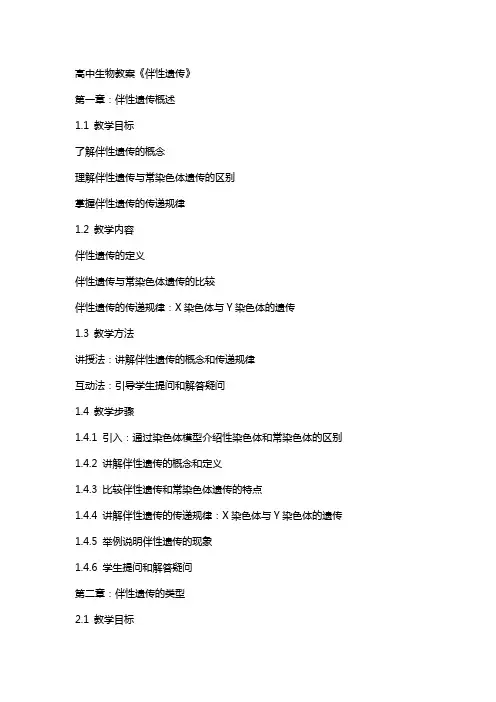 高中生物教案《伴性遗传》

第一章：伴性遗传概述

1.1 教学目标

了解伴性遗传的概念

理解伴性遗传与常染色体遗传的区别

掌握伴性遗传的传递规律

1.2 教学内容

伴性遗传的定义

伴性遗传与常染色体遗传的比较

伴性遗传的传递规律：X 染色体与 Y 染色体的遗传

1.3 教学方法

讲授法：讲解伴性遗传的概念和传递规律

互动法：引导学生提问和解答疑问

1.4 教学步骤

1.4.1 引入：通过染色体模型介绍性染色体和常染色体的区别

1.4.2 讲解伴性遗传的概念和定义

1.4.3 比较伴性遗传和常染色体遗传的特点

1.4.4 讲解伴性遗传的传递规律：X 染色体与 Y 染色体的遗传

1.4.5 举例说明伴性遗传的现象

1.4.6 学生提问和解答疑问

第二章：伴性遗传的类型

2.1 教学目标